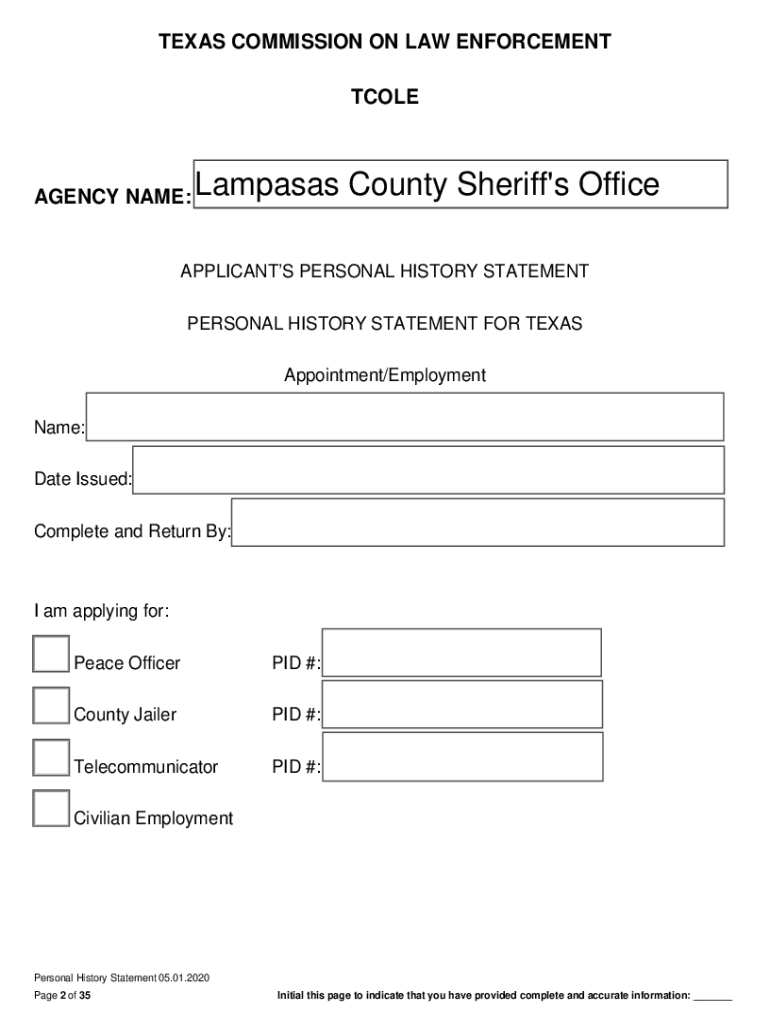 TEXAS COMMISSION ON LAW ENFORCEMENT

TCOLE

AGENCY NAME: Lampasas County Sheriff's Office

APPLICANT'S PERSONAL HISTORY STATEMENT

PERSONAL HISTORY STATEMENT FOR TEXAS

Appointment/Employment

Name:

Date Issued:

Complete and Return By:

I am applying for:

Peace Officer PID #:

County Jailer PID #:

Telecommunicator PID #:

Civilian Employment

Personal History Statement 05.01.2020
Page 2 of 35

Initial this page to indicate that you have provided complete and accurate information: _______